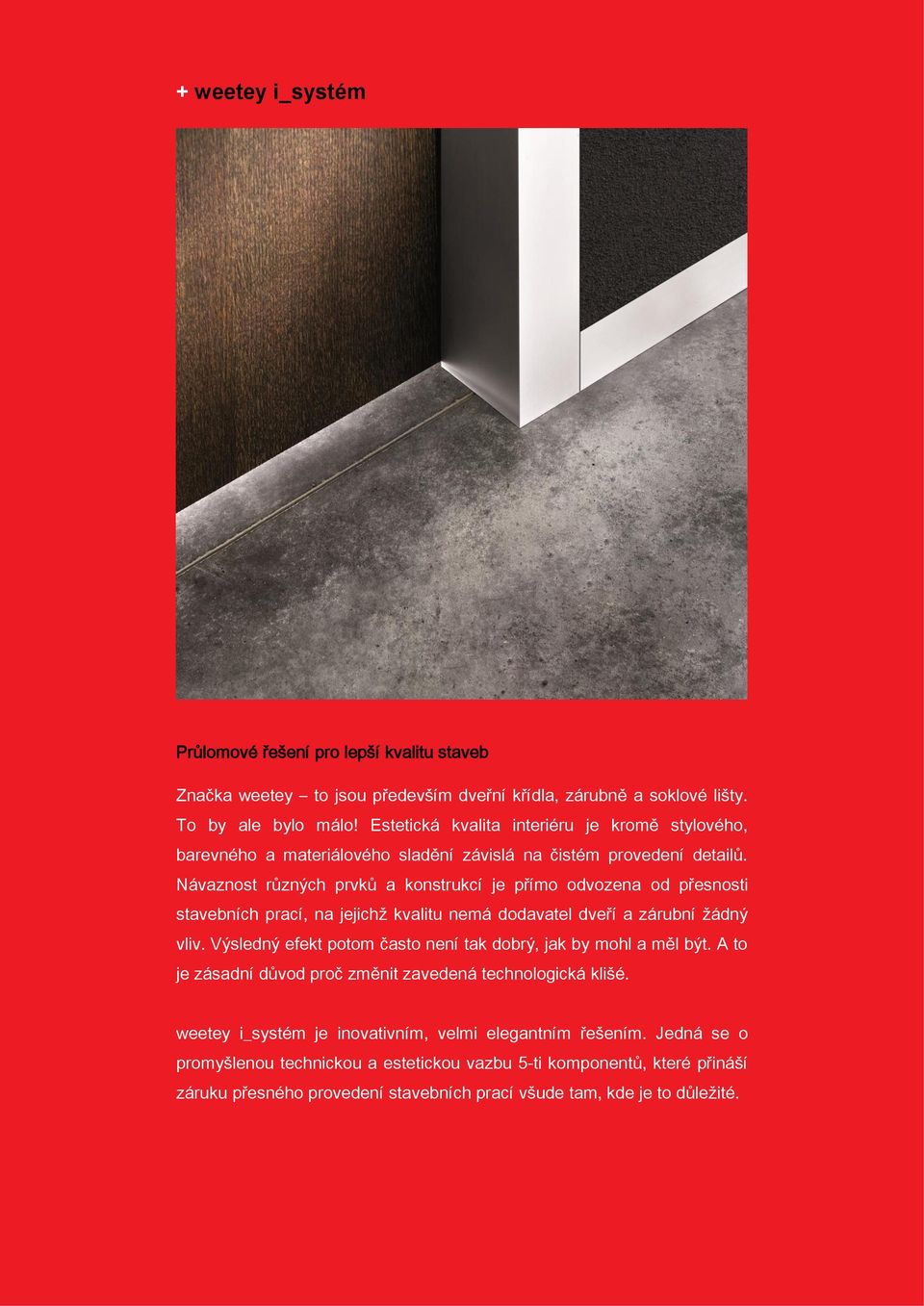 + weetey i_systém

Průlomové řešení pro lepší kvalitu staveb

Značka weetey – to jsou především dveřní křídla, zárubně a soklové lišty. To by ale bylo málo! Estetická kvalita interiéru je kromě stylového, barevného a materiálového sladění závislá na čistém provedení detailů. Návaznost různých prvků a konstrukcí je přímo odvozena od přesnosti stavebních prací, na jejichž kvalitu nemá dodavatel dveří a zárubní žádný vliv. Výsledný efekt potom často není tak dobrý, jak by mohl a měl být. A to je zásadní důvod proč změnit zavedená technologická klišé.

weetey i_systém je inovativním, velmi elegantním řešením. Jedná se o promyšlenou technickou a estetickou vazbu 5-ti komponentů, které přináší záruku přesného provedení stavebních prací všude tam, kde je to důležité.